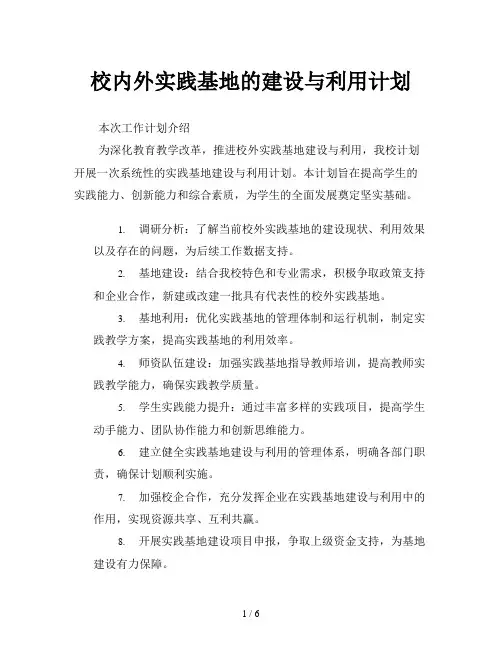 校内外实践基地的建设与利用计划

本次工作计划介绍

为深化教育教学改革，推进校外实践基地建设与利用，我校计划开展一次系统性的实践基地建设与利用计划。本计划旨在提高学生的实践能力、创新能力和综合素质，为学生的全面发展奠定坚实基础。

1. 调研分析：了解当前校外实践基地的建设现状、利用效果以及存在的问题，为后续工作数据支持。

2. 基地建设：结合我校特色和专业需求，积极争取政策支持和企业合作，新建或改建一批具有代表性的校外实践基地。

3. 基地利用：优化实践基地的管理体制和运行机制，制定实践教学方案，提高实践基地的利用效率。

4. 师资队伍建设：加强实践基地指导教师培训，提高教师实践教学能力，确保实践教学质量。

5. 学生实践能力提升：通过丰富多样的实践项目，提高学生动手能力、团队协作能力和创新思维能力。

6. 建立健全实践基地建设与利用的管理体系，明确各部门职责，确保计划顺利实施。

7. 加强校企合作，充分发挥企业在实践基地建设与利用中的作用，实现资源共享、互利共赢。

8. 开展实践基地建设项目申报，争取上级资金支持，为基地建设有力保障。

1 / 6